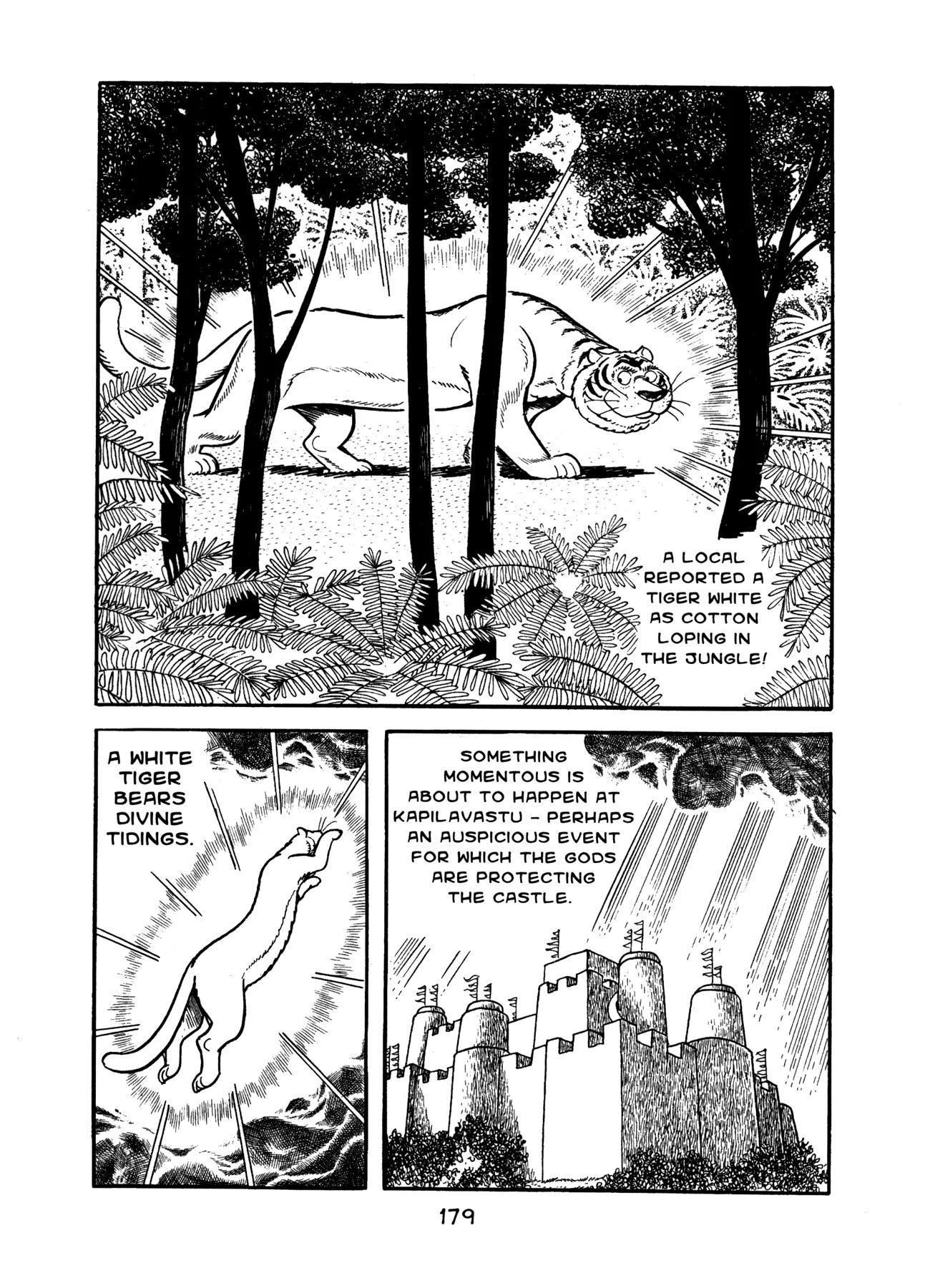 A LOCAL REPORTED A TIGER WHITE AS COTTON LOPING IN THE JUNGLE!

A WHITE TIGER BEARS DIVINE TIDINGS.

SOMETHING MOMENTOUS IS ABOUT TO HAPPEN AT KAPILAVASTU - PERHAPS AN AUSPICIOUS EVENT FOR WHICH THE GODS ARE PROTECTING THE CASTLE.

179